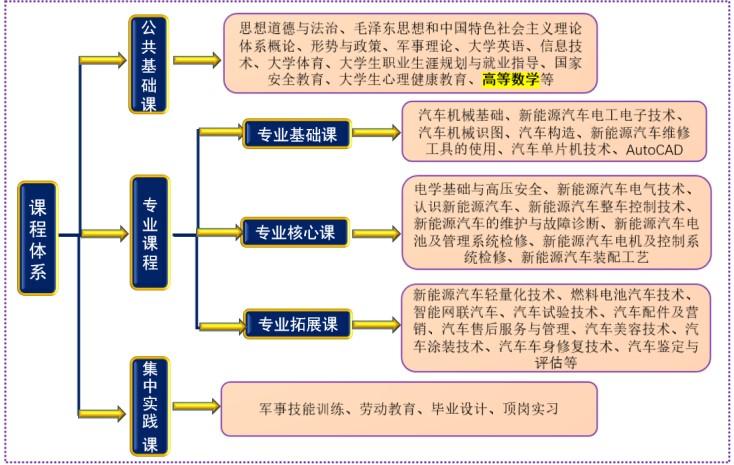 课程体系

公共基础课

思想道德与法治、毛泽东思想和中国特色社会主义理论体系概论、形势与政策、军事理论、大学英语、信息技术、大学体育、大学生职业生涯规划与就业指导、国家安全教育、大学生心理健康教育、高等数学等

专业课程

专业基础课

汽车机械基础、新能源汽车电工电子技术、汽车机械识图、汽车构造、新能源汽车维修工具的使用、汽车单片机技术、AutoCAD

专业核心课

电学基础与高压安全、新能源汽车电气技术、认识新能源汽车、新能源汽车整车控制技术、新能源汽车的维护与故障诊断、新能源汽车电池及管理系统检修、新能源汽车电机及控制系统检修、新能源汽车装配工艺

专业拓展课

新能源汽车轻量化技术、燃料电池汽车技术、智能网联汽车、汽车试验技术、汽车配件及营销、汽车售后服务与管理、汽车美容技术、汽车涂装技术、汽车车身修复技术、汽车鉴定与评估等

集中实践课

军事技能训练、劳动教育、毕业设计、顶岗实习